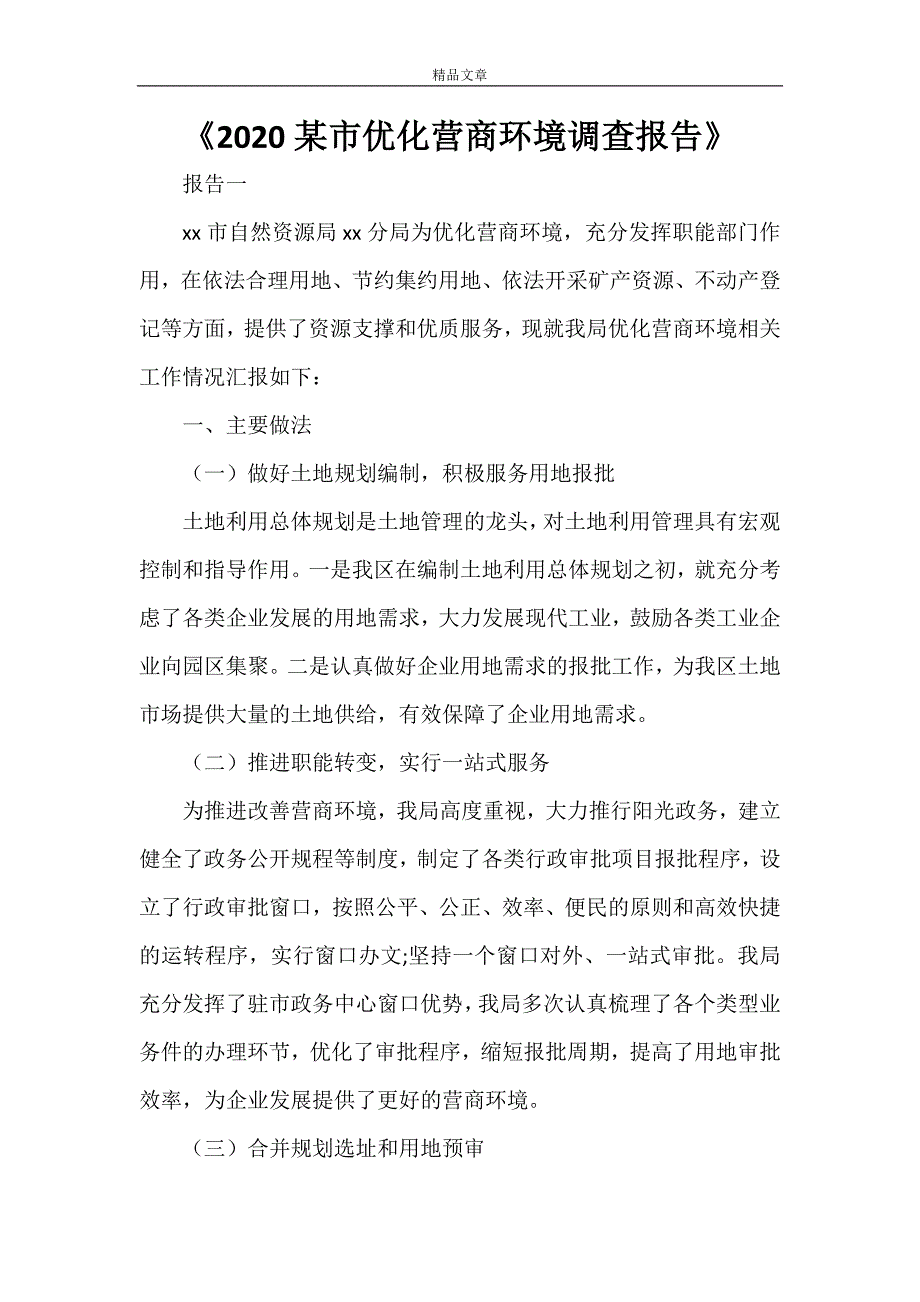 精品文章

《2020某市优化营商环境调查报告》

报告一

xx市自然资源局xx分局为优化营商环境，充分发挥职能部门作用，在依法合理用地、节约集约用地、依法开采矿产资源、不动产登记等方面，提供了资源支撑和优质服务，现就我局优化营商环境相关工作情况汇报如下：

一、主要做法

（一）做好土地规划编制，积极服务用地报批

土地利用总体规划是土地管理的龙头，对土地利用管理具有宏观控制和指导作用。一是我区在编制土地利用总体规划之初，就充分考虑了各类企业发展的用地需求，大力发展现代工业，鼓励各类工业企业向园区集聚。二是认真做好企业用地需求的报批工作，为我区土地市场提供大量的土地供给，有效保障了企业用地需求。

（二）推进职能转变，实行一站式服务

为推进改善营商环境，我局高度重视，大力推行阳光政务，建立健全了政务公开规程等制度，制定了各类行政审批项目报批程序，设立了行政审批窗口，按照公平、公正、效率、便民的原则和高效快捷的运转程序，实行窗口办文;坚持一个窗口对外、一站式审批。我局充分发挥了驻市政务中心窗口优势，我局多次认真梳理了各个类型业务件的办理环节，优化了审批程序，缩短报批周期，提高了用地审批效率，为企业发展提供了更好的营商环境。

（三）合并规划选址和用地预审